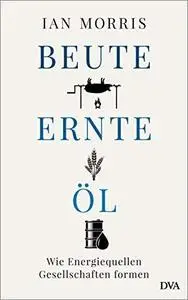 IAN MORRIS

BEUTE

ERNTE

ÖL

Wie Energiequellen Gesellschaften formen

DVA